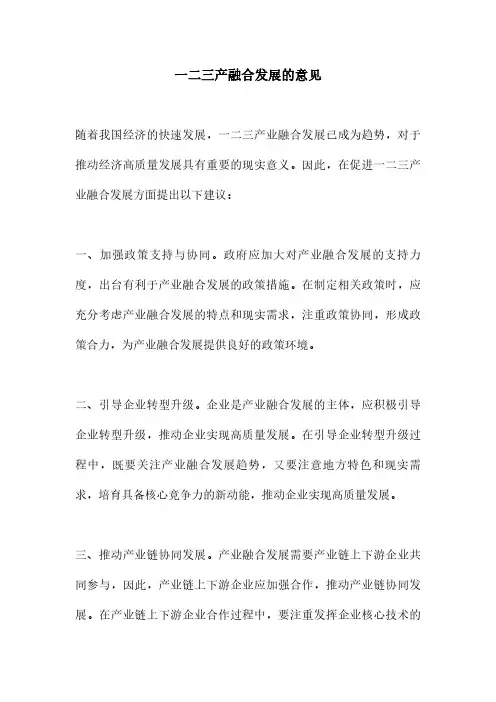 一二三产融合发展的意见

随着我国经济的快速发展，一二三产业融合发展已成为趋势，对于推动经济高质量发展具有重要的现实意义。因此，在促进一二三产业融合发展方面提出以下建议：

一、加强政策支持与协同。政府应加大对产业融合发展的支持力度，出台有利于产业融合发展的政策措施。在制定相关政策时，应充分考虑产业融合发展的特点和现实需求，注重政策协同，形成政策合力，为产业融合发展提供良好的政策环境。

二、引导企业转型升级。企业是产业融合发展的主体，应积极引导企业转型升级，推动企业实现高质量发展。在引导企业转型升级过程中，既要关注产业融合发展趋势，又要注意地方特色和现实需求，培育具备核心竞争力的新动能，推动企业实现高质量发展。

三、推动产业链协同发展。产业融合发展需要产业链上下游企业共同参与，因此，产业链上下游企业应加强合作，推动产业链协同发展。在产业链上下游企业合作过程中，要注重发挥企业核心技术的